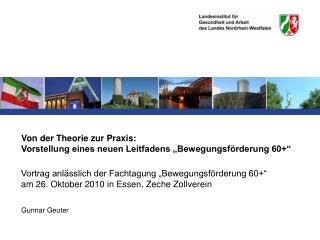 Landesinstitut für
Gesundheit und Arbeit
des Landes Nordrhein-Westfalen

Von der Theorie zur Praxis:
Vorstellung eines neuen Leitfadens „Bewegungsförderung 60+“

Vortrag anlässlich der Fachtagung „Bewegungsförderung 60+“
am 26. Oktober 2010 in Essen, Zeche Zollverein

Gunnar Geuter